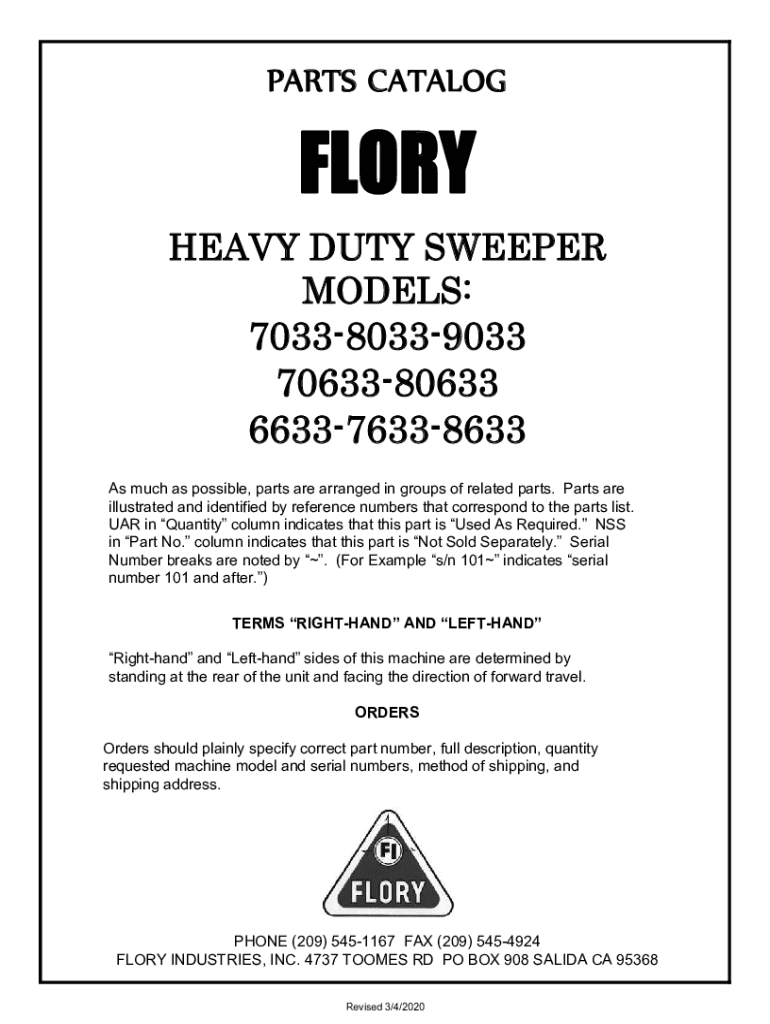 PARTS CATALOG

FLORY

HEAVY DUTY SWEEPER
MODELS:
7033-8033-9033
70633-80633
6633-7633-8633

As much as possible, parts are arranged in groups of related parts. Parts are illustrated and identified by reference numbers that correspond to the parts list. UAR in "Quantity" column indicates that this part is "Used As Required." NSS in "Part No." column indicates that this part is "Not Sold Separately." Serial Number breaks are noted by "~". (For Example "s/n 101~" indicates "serial number 101 and after.")

TERMS "RIGHT-HAND" AND "LEFT-HAND"

"Right-hand" and "Left-hand" sides of this machine are determined by standing at the rear of the unit and facing the direction of forward travel.

ORDERS

Orders should plainly specify correct part number, full description, quantity requested machine model and serial numbers, method of shipping, and shipping address.

FI
FLORY

PHONE (209) 545-1167 FAX (209) 545-4924
FLORY INDUSTRIES, INC. 4737 TOOMES RD PO BOX 908 SALIDA CA 95368

Revised 3/4/2020